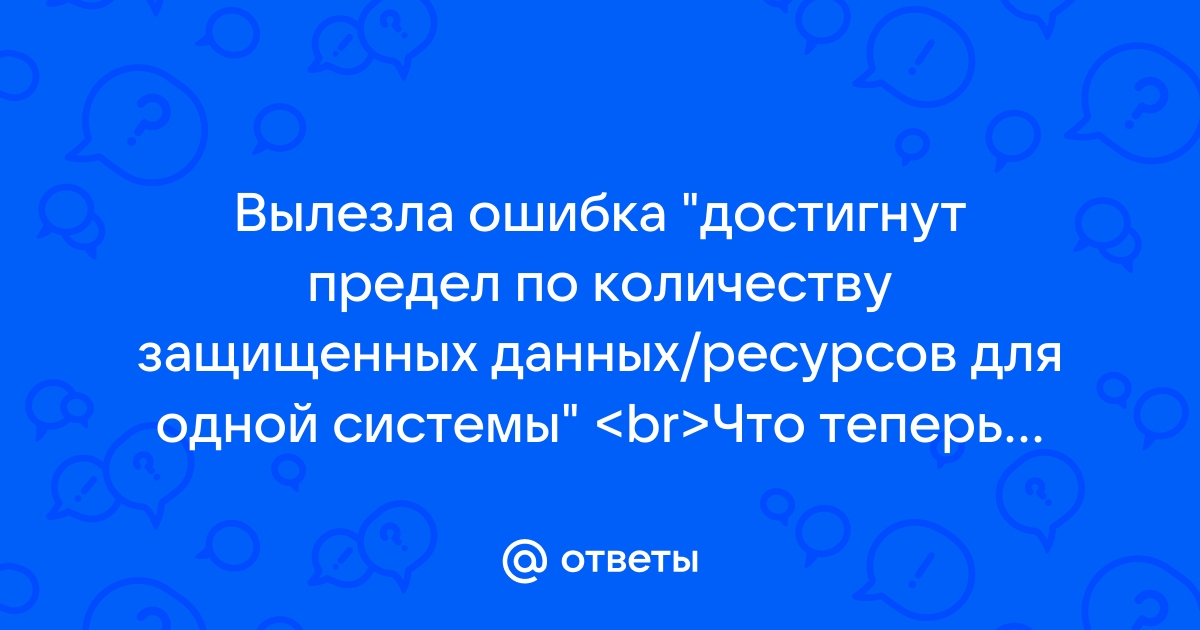 Вылезла ошибка "достигнут предел по количеству защищенных данных/ресурсов для одной системы" <br>Что теперь...

@ ответы